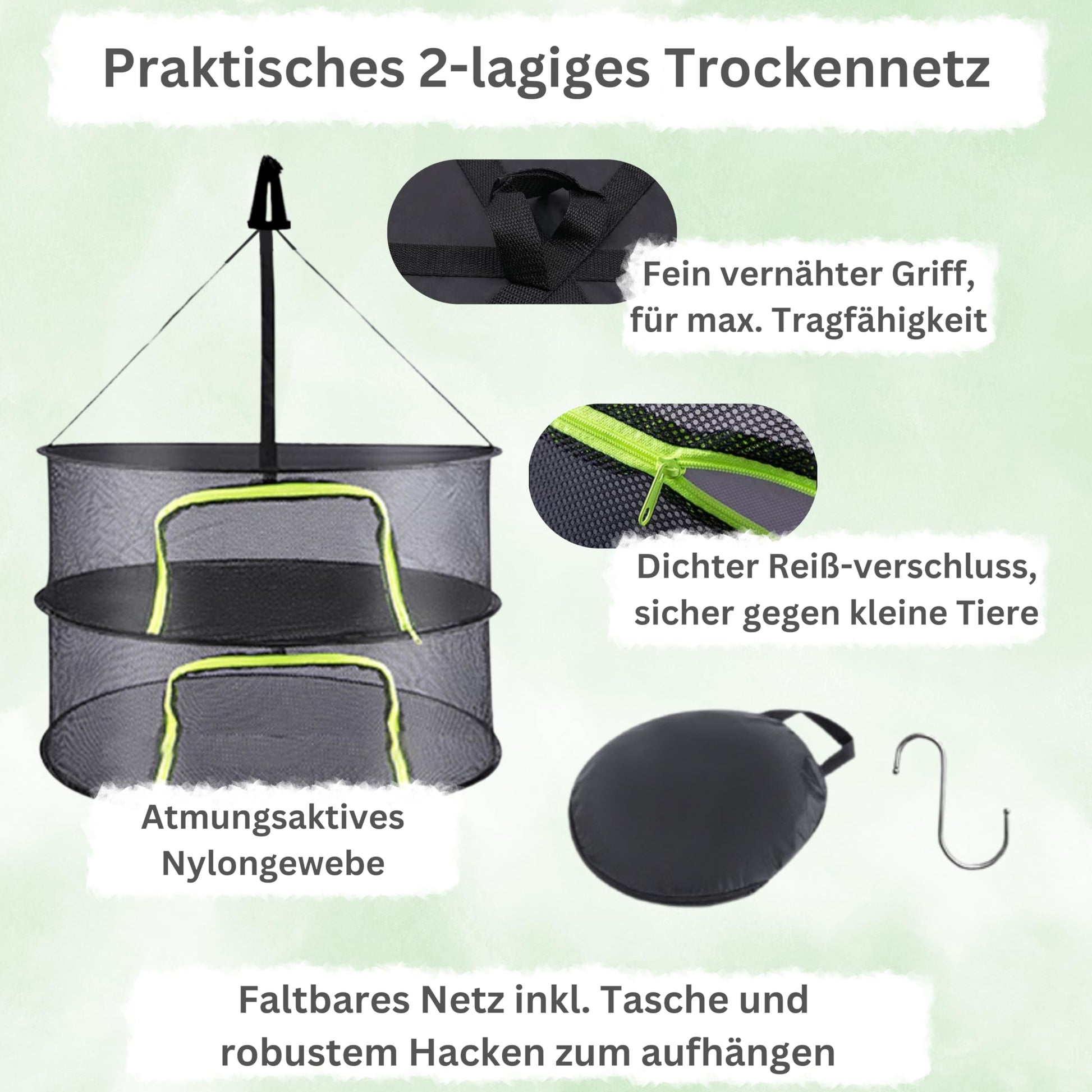 Praktisches 2-lagiges Trockennetz

Fein vernähter Griff,
für max. Tragfähigkeit

Dichter Reiß-verschluss,
sicher gegen kleine Tiere

Atmungsaktives
Nylongewebe

Faltbares Netz inkl. Tasche und
robustem Hacken zum aufhängen